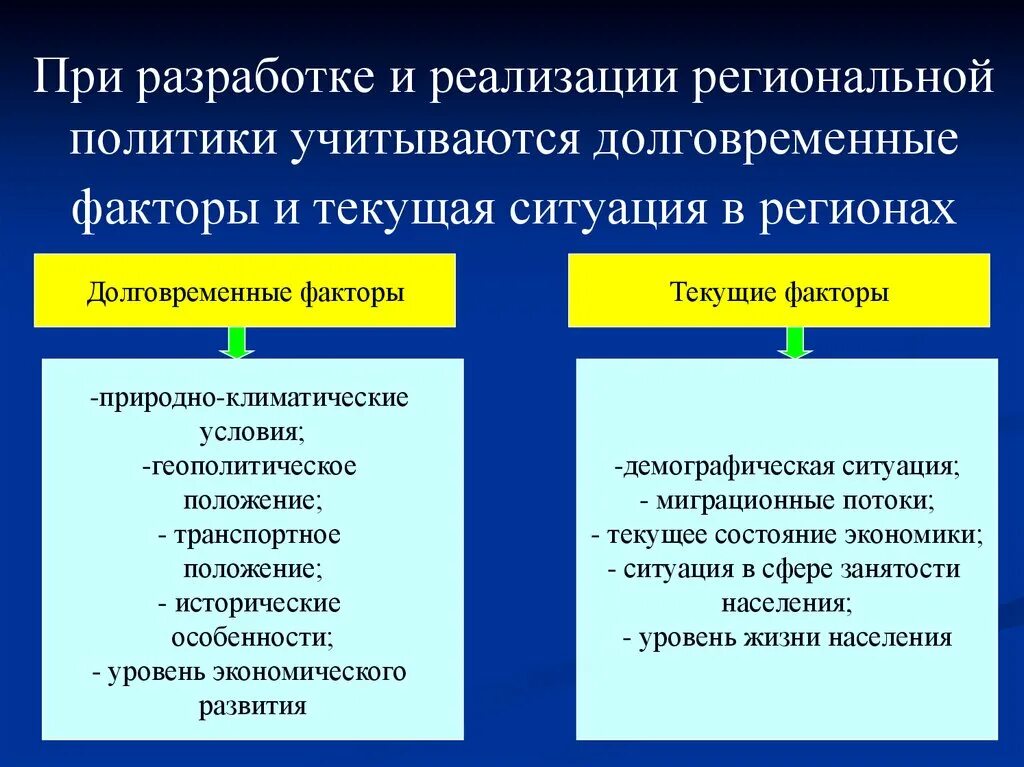 При разработке и реализации региональной политики учитываются долговременные факторы и текущая ситуация в регионах

Долговременные факторы

-природно-климатические условия;
-геополитическое положение;
- транспортное положение;
- исторические особенности;
- уровень экономического развития

Текущие факторы

-демографическая ситуация;
- миграционные потоки;
- текущее состояние экономики;
- ситуация в сфере занятости населения;
- уровень жизни населения